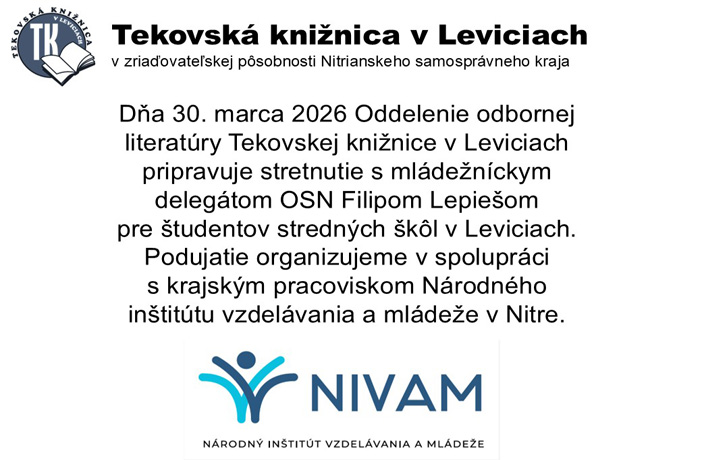 TEKOVSKÁ KNIŽNICA V LEVICIACH
TK

Tekovská knižnica v Leviciach
v zriaďovateľskej pôsobnosti Nitrianskeho samosprávneho kraja

Dňa 30. marca 2026 Oddelenie odbornej literatúry Tekovskej knižnice v Leviciach pripravuje stretnutie s mládežníckym delegátom OSN Filipom Lepiešom pre študentov stredných škôl v Leviciach. Podujatie organizujeme v spolupráci s krajským pracoviskom Národného inštitútu vzdelávania a mládeže v Nitre.

NIVAM
NÁRODNÝ INŠTITÚT VZDELÁVANIA A MLÁDEŽE